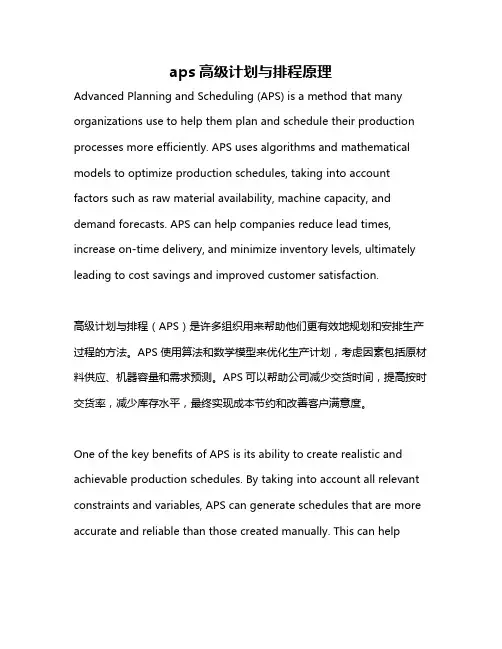 aps 高级计划与排程原理

Advanced Planning and Scheduling (APS) is a method that many organizations use to help them plan and schedule their production processes more efficiently. APS uses algorithms and mathematical models to optimize production schedules, taking into account factors such as raw material availability, machine capacity, and demand forecasts. APS can help companies reduce lead times, increase on-time delivery, and minimize inventory levels, ultimately leading to cost savings and improved customer satisfaction.

高级计划与排程（APS）是许多组织用来帮助他们更有效地规划和安排生产过程的方法。APS 使用算法和数学模型来优化生产计划，考虑因素包括原材料供应、机器容量和需求预测。APS 可以帮助公司减少交货时间，提高按时交货率，减少库存水平，最终实现成本节约和改善客户满意度。

One of the key benefits of APS is its ability to create realistic and achievable production schedules. By taking into account all relevant constraints and variables, APS can generate schedules that are more accurate and reliable than those created manually. This can help